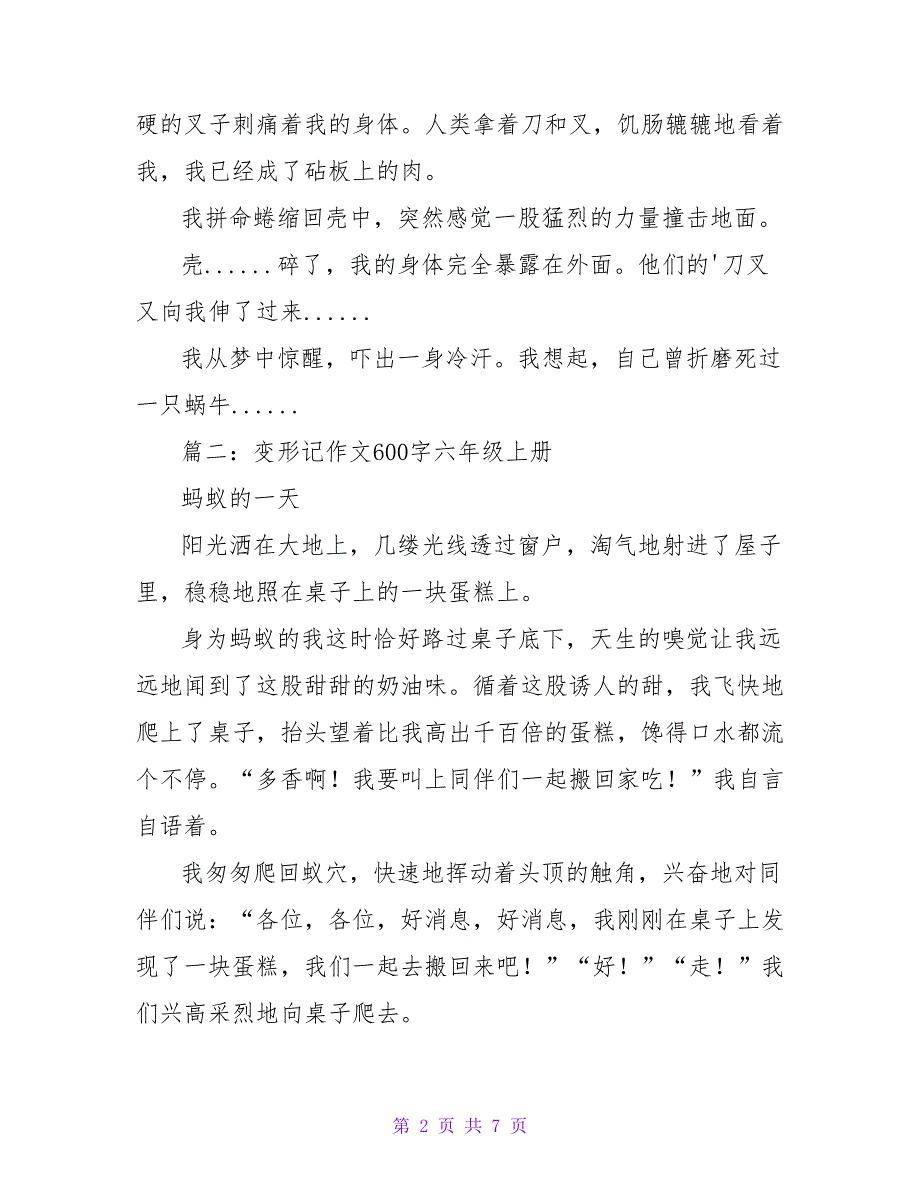 硬的叉子刺痛着我的身体。人类拿着刀和叉，饥肠辘辘地看着我，我已经成了砧板上的肉。

我拼命蜷缩回壳中，突然感觉一股猛烈的力量撞击地面。

壳......碎了，我的身体完全暴露在外面。他们的'刀叉又向我伸了过来......

我从梦中惊醒，吓出一身冷汗。我想起，自己曾折磨死过一只蜗牛......

篇二：变形记作文600字六年级上册

蚂蚁的一天

阳光洒在大地上，几缕光线透过窗户，淘气地射进了屋子里，稳稳地照在桌子上的一块蛋糕上。

身为蚂蚁的我这时恰好路过桌子底下，天生的嗅觉让我远远地闻到了这股甜甜的奶油味。循着这股诱人的甜，我飞快地爬上了桌子，抬头望着比我高出千百倍的蛋糕，馋得口水都流个不停。“多香啊！我要叫上同伴们一起搬回家吃！”我自言自语着。

我匆匆爬回蚁穴，快速地挥动着头顶的触角，兴奋地对同伴们说：“各位，各位，好消息，好消息，我刚刚在桌子上发现了一块蛋糕，我们一起去搬回来吧！”“好！”“走！”我们兴高采烈地向桌子爬去。

第 2 页 共 7 页